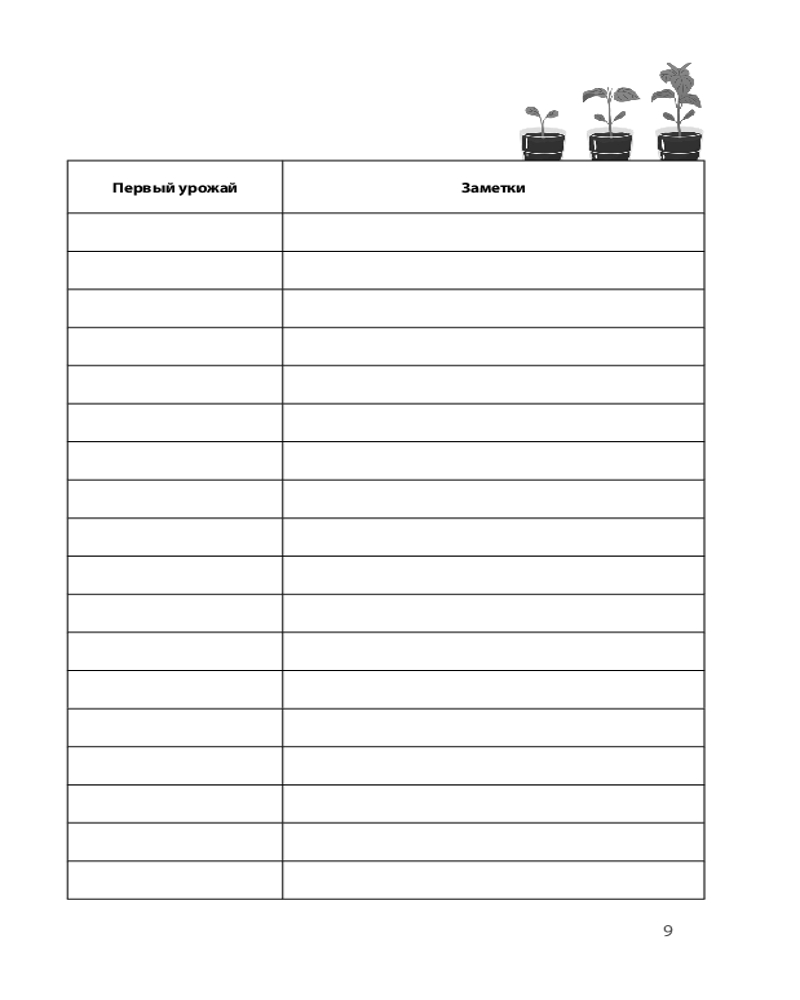 | Первый урожай | Заметки |
|---|---|
| | |
| | |
| | |
| | |
| | |
| | |
| | |
| | |
| | |
| | |
| | |
| | |
| | |
| | |
| | |
| | |
| | |
| | |

9